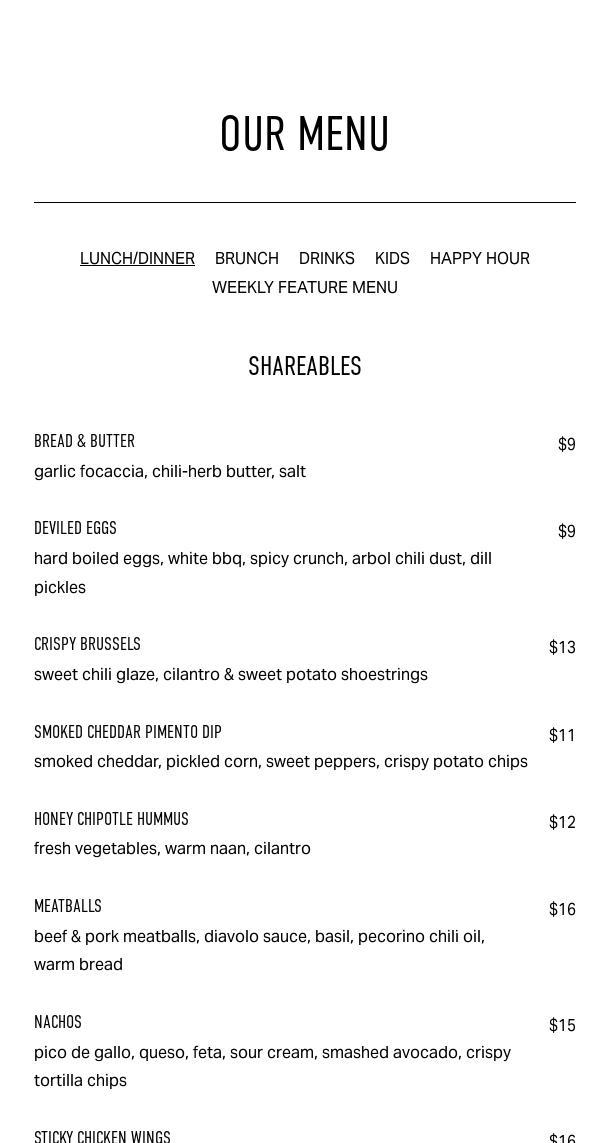 OUR MENU

LUNCH/DINNER BRUNCH DRINKS KIDS HAPPY HOUR
WEEKLY FEATURE MENU

SHAREABLES

BREAD & BUTTER
$9
garlic focaccia, chili-herb butter, salt

DEVILED EGGS
$9
hard boiled eggs, white bbq, spicy crunch, arbol chili dust, dill pickles

CRISPY BRUSSELS
$13
sweet chili glaze, cilantro & sweet potato shoestrings

SMOKED CHEDDAR PIMENTO DIP
$11
smoked cheddar, pickled corn, sweet peppers, crispy potato chips

HONEY CHIPOTLE HUMMUS
$12
fresh vegetables, warm naan, cilantro

MEATBALLS
$16
beef & pork meatballs, diavolo sauce, basil, pecorino chili oil, warm bread

NACHOS
$15
pico de gallo, queso, feta, sour cream, smashed avocado, crispy tortilla chips

STICKY CHICKEN WINGS
$16